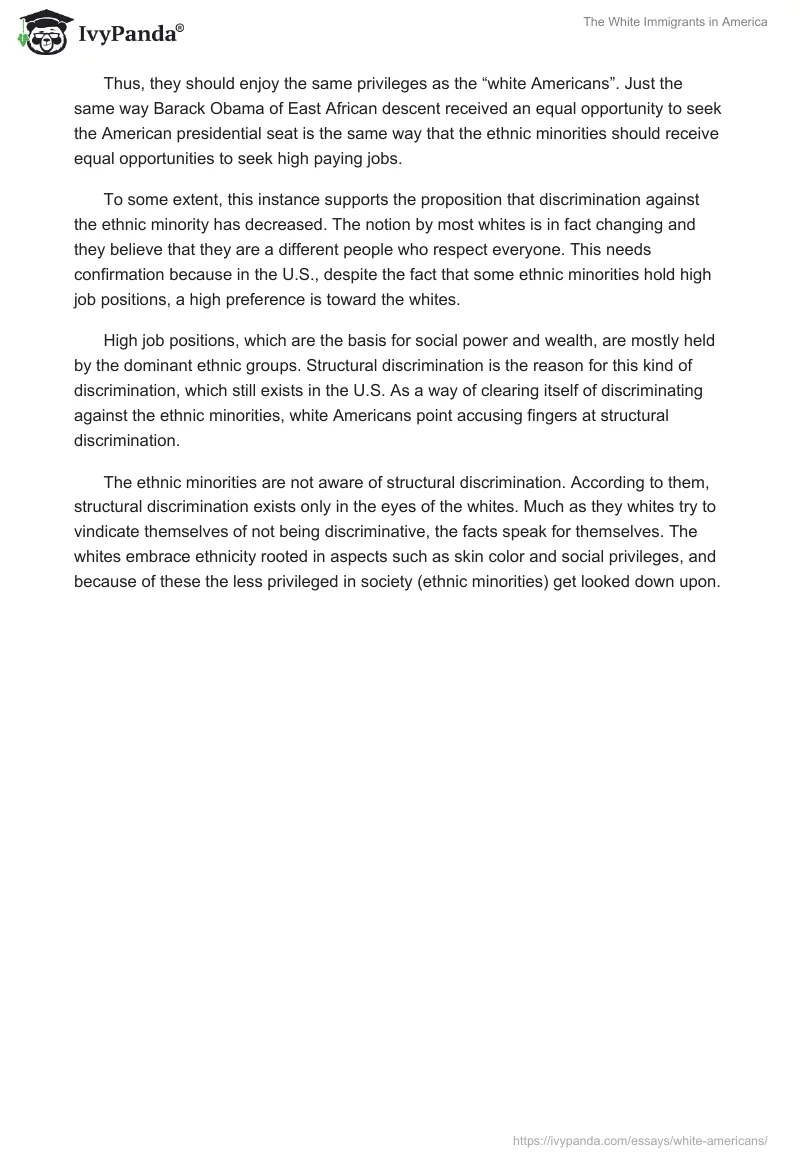 IvyPanda®

The White Immigrants in America

Thus, they should enjoy the same privileges as the “white Americans”. Just the same way Barack Obama of East African descent received an equal opportunity to seek the American presidential seat is the same way that the ethnic minorities should receive equal opportunities to seek high paying jobs.

To some extent, this instance supports the proposition that discrimination against the ethnic minority has decreased. The notion by most whites is in fact changing and they believe that they are a different people who respect everyone. This needs confirmation because in the U.S., despite the fact that some ethnic minorities hold high job positions, a high preference is toward the whites.

High job positions, which are the basis for social power and wealth, are mostly held by the dominant ethnic groups. Structural discrimination is the reason for this kind of discrimination, which still exists in the U.S. As a way of clearing itself of discriminating against the ethnic minorities, white Americans point accusing fingers at structural discrimination.

The ethnic minorities are not aware of structural discrimination. According to them, structural discrimination exists only in the eyes of the whites. Much as they whites try to vindicate themselves of not being discriminative, the facts speak for themselves. The whites embrace ethnicity rooted in aspects such as skin color and social privileges, and because of these the less privileged in society (ethnic minorities) get looked down upon.

https://ivypanda.com/essays/white-americans/